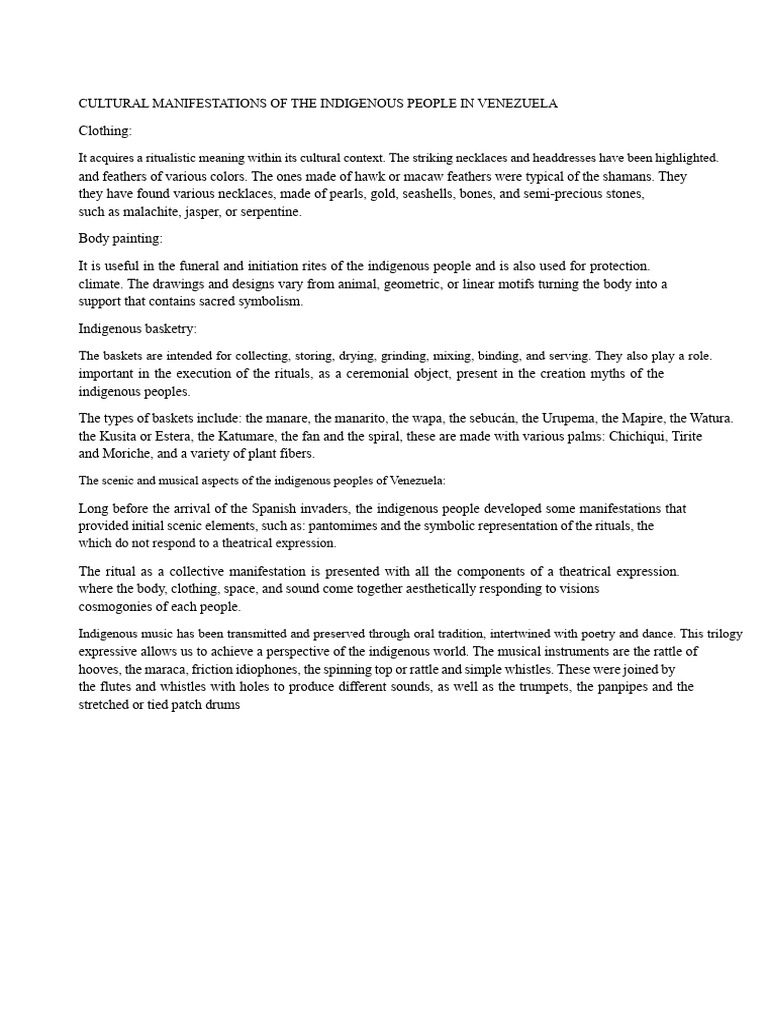 CULTURAL MANIFESTATIONS OF THE INDIGENOUS PEOPLE IN VENEZUELA

Clothing:

It acquires a ritualistic meaning within its cultural context. The striking necklaces and headdresses have been highlighted. and feathers of various colors. The ones made of hawk or macaw feathers were typical of the shamans. They they have found various necklaces, made of pearls, gold, seashells, bones, and semi-precious stones, such as malachite, jasper, or serpentine.

Body painting:

It is useful in the funeral and initiation rites of the indigenous people and is also used for protection. climate. The drawings and designs vary from animal, geometric, or linear motifs turning the body into a support that contains sacred symbolism.

Indigenous basketry:

The baskets are intended for collecting, storing, drying, grinding, mixing, binding, and serving. They also play a role. important in the execution of the rituals, as a ceremonial object, present in the creation myths of the indigenous peoples.

The types of baskets include: the manare, the manarito, the wapa, the sebucán, the Urupema, the Mapire, the Watura. the Kusita or Estera, the Katumare, the fan and the spiral, these are made with various palms: Chichiqui, Tirite and Moriche, and a variety of plant fibers.

The scenic and musical aspects of the indigenous peoples of Venezuela:

Long before the arrival of the Spanish invaders, the indigenous people developed some manifestations that provided initial scenic elements, such as: pantomimes and the symbolic representation of the rituals, the which do not respond to a theatrical expression.

The ritual as a collective manifestation is presented with all the components of a theatrical expression. where the body, clothing, space, and sound come together aesthetically responding to visions cosmogonies of each people.

Indigenous music has been transmitted and preserved through oral tradition, intertwined with poetry and dance. This trilogy expressive allows us to achieve a perspective of the indigenous world. The musical instruments are the rattle of hooves, the maraca, friction idiophones, the spinning top or rattle and simple whistles. These were joined by the flutes and whistles with holes to produce different sounds, as well as the trumpets, the panpipes and the stretched or tied patch drums